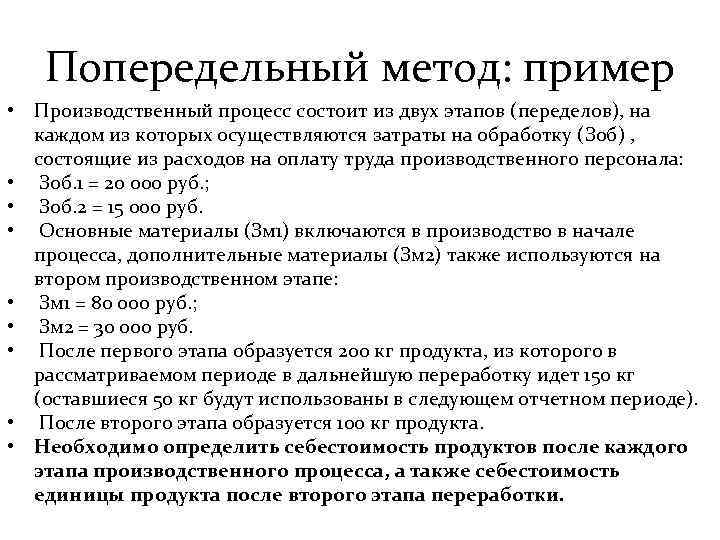 Попередельный метод: пример

• Производственный процесс состоит из двух этапов (переделов), на каждом из которых осуществляются затраты на обработку (Зоб) , состоящие из расходов на оплату труда производственного персонала:
• Зоб.1 = 20 000 руб.;
• Зоб.2 = 15 000 руб.
• Основные материалы (Зм1) включаются в производство в начале процесса, дополнительные материалы (Зм2) также используются на втором производственном этапе:
• Зм1 = 80 000 руб.;
• Зм2 = 30 000 руб.
• После первого этапа образуется 200 кг продукта, из которого в рассматриваемом периоде в дальнейшую переработку идет 150 кг (оставшиеся 50 кг будут использованы в следующем отчетном периоде).
• После второго этапа образуется 100 кг продукта.
• Необходимо определить себестоимость продуктов после каждого этапа производственного процесса, а также себестоимость единицы продукта после второго этапа переработки.